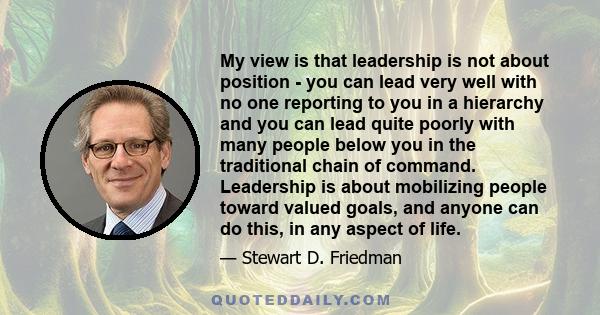 My view is that leadership is not about position - you can lead very well with no one reporting to you in a hierarchy and you can lead quite poorly with many people below you in the traditional chain of command. Leadership is about mobilizing people toward valued goals, and anyone can do this, in any aspect of life.

— Stewart D. Friedman

QUOTEDDAILY.COM